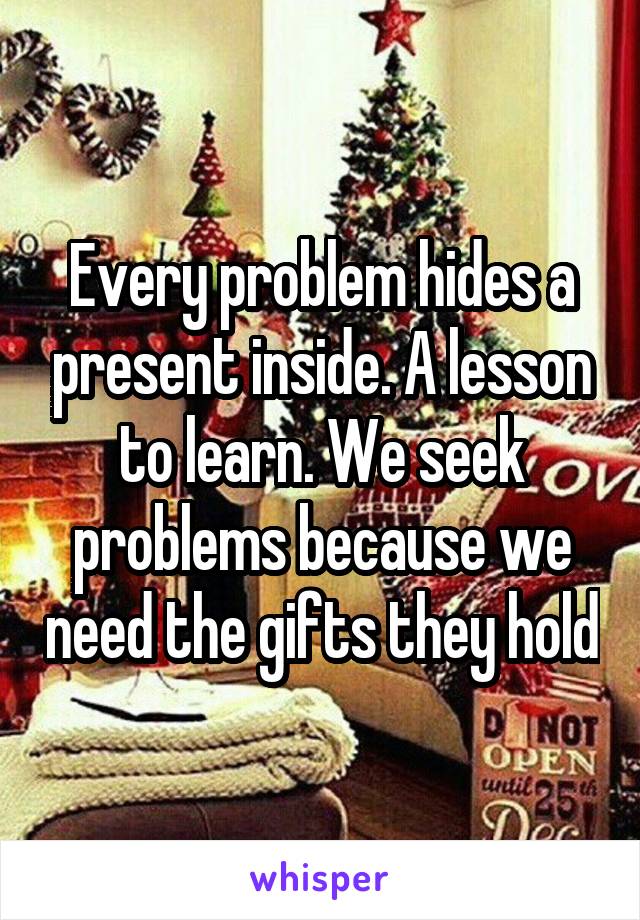 Every problem hides a present inside. A lesson to learn. We seek problems because we need the gifts they hold

D NOT OPEN until 25 Dec

whisper